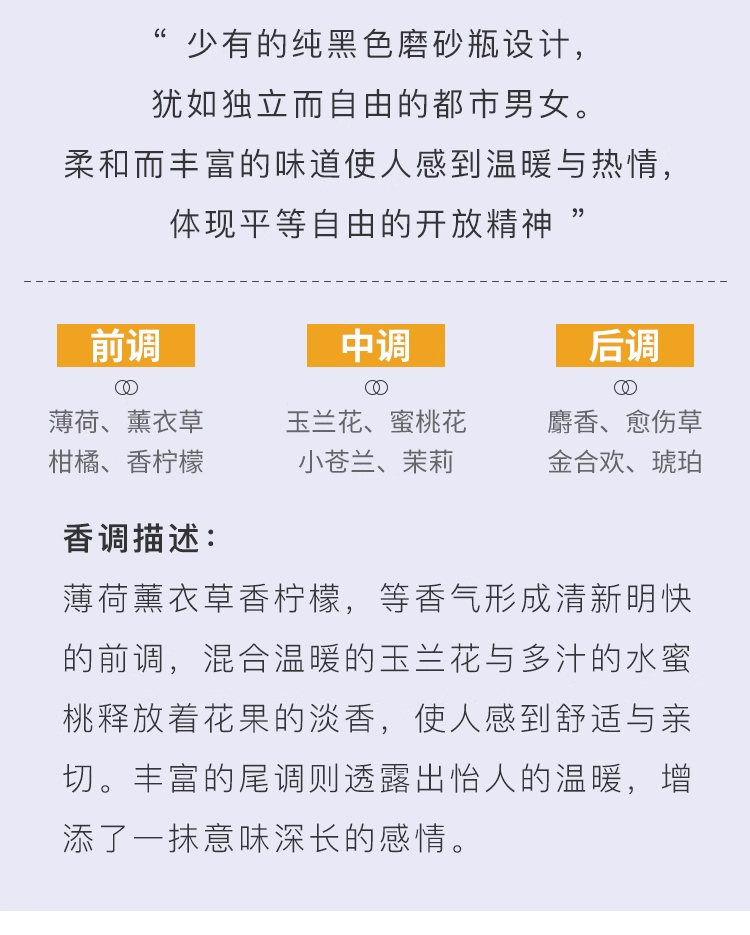 “ 少有的纯黑色磨砂瓶设计，
犹如独立而自由的都市男女。
柔和而丰富的味道使人感到温暖与热情，
体现平等自由的开放精神 ”

前调

薄荷、薰衣草
柑橘、香柠檬

中调

玉兰花、蜜桃花
小苍兰、茉莉

后调

麝香、愈伤草
金合欢、琥珀

香调描述：

薄荷薰衣草香柠檬，等香气形成清新明快的前调，混合温暖的玉兰花与多汁的水蜜桃释放着花果的淡香，使人感到舒适与亲切。丰富的尾调则透露出怡人的温暖，增添了一抹意味深长的感情。